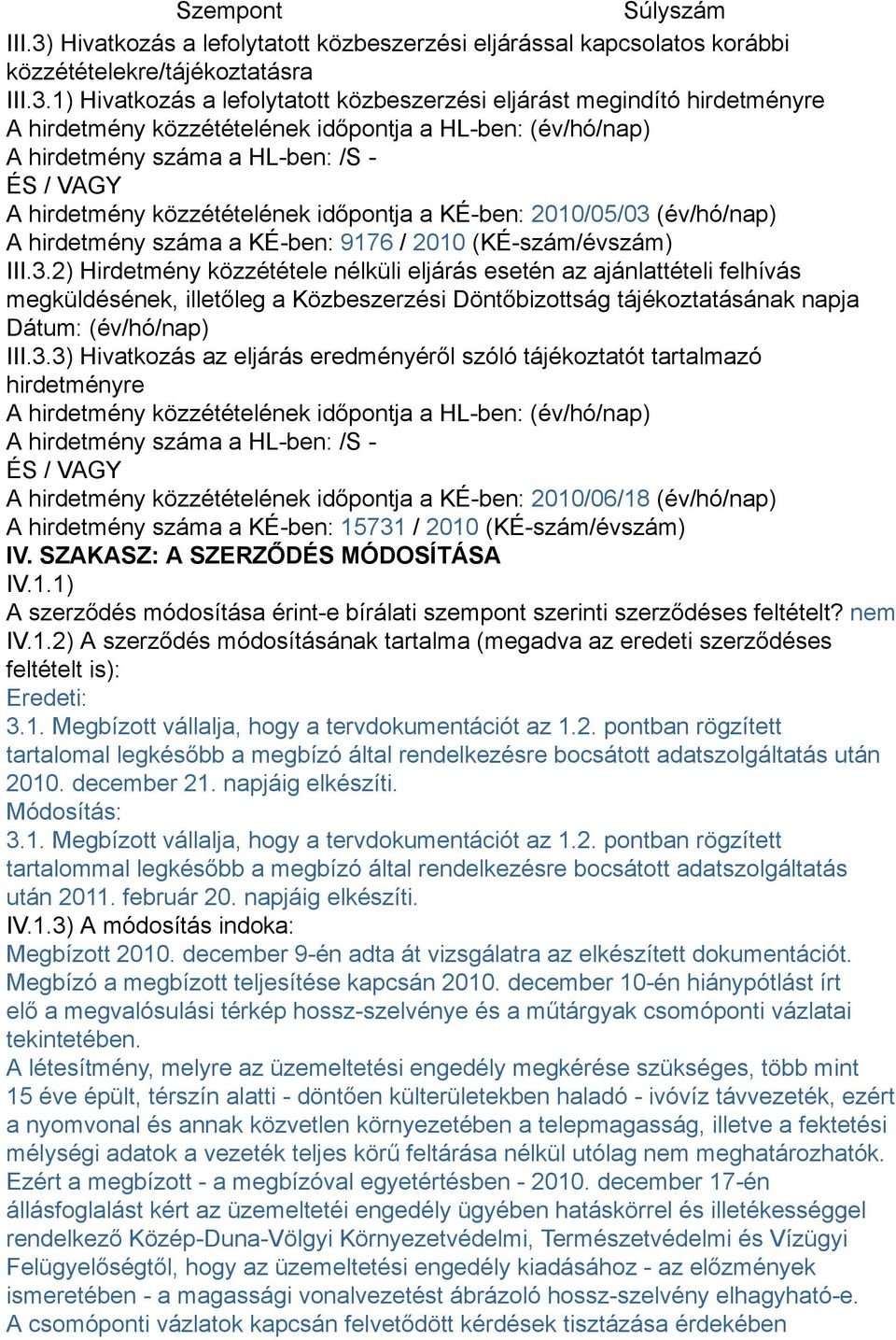 Szempont Súlyszám
III.3) Hivatkozás a lefolytatott közbeszerzési eljárással kapcsolatos korábbi közzétételekre/tájékoztatásra
III.3.1) Hivatkozás a lefolytatott közbeszerzési eljárást megindító hirdetményre
A hirdetmény közzétételének időpontja a HL-ben: (év/hó/nap)
A hirdetmény száma a HL-ben: /S -
ÉS / VAGY
A hirdetmény közzétételének időpontja a KÉ-ben: 2010/05/03 (év/hó/nap)
A hirdetmény száma a KÉ-ben: 9176 / 2010 (KÉ-szám/évszám)
III.3.2) Hirdetmény közzététele nélküli eljárás esetén az ajánlattételi felhívás megküldésének, illetőleg a Közbeszerzési Döntőbizottság tájékoztatásának napja
Dátum: (év/hó/nap)
III.3.3) Hivatkozás az eljárás eredményéről szóló tájékoztatót tartalmazó hirdetményre
A hirdetmény közzétételének időpontja a HL-ben: (év/hó/nap)
A hirdetmény száma a HL-ben: /S -
ÉS / VAGY
A hirdetmény közzétételének időpontja a KÉ-ben: 2010/06/18 (év/hó/nap)
A hirdetmény száma a KÉ-ben: 15731 / 2010 (KÉ-szám/évszám)
IV. SZAKASZ: A SZERZŐDÉS MÓDOSÍTÁSA
IV.1.1)
A szerződés módosítása érint-e bírálati szempont szerinti szerződéses feltételt? nem
IV.1.2) A szerződés módosításának tartalma (megadva az eredeti szerződéses feltételt is):
Eredeti:
3.1. Megbízott vállalja, hogy a tervdokumentációt az 1.2. pontban rögzített tartalomal legkésőbb a megbízó által rendelkezésre bocsátott adatszolgáltatás után 2010. december 21. napjáig elkészíti.
Módosítás:
3.1. Megbízott vállalja, hogy a tervdokumentációt az 1.2. pontban rögzített tartalommal legkésőbb a megbízó által rendelkezésre bocsátott adatszolgáltatás után 2011. február 20. napjáig elkészíti.
IV.1.3) A módosítás indoka:
Megbízott 2010. december 9-én adta át vizsgálatra az elkészített dokumentációt. Megbízó a megbízott teljesítése kapcsán 2010. december 10-én hiánypótlást írt elő a megvalósulási térkép hossz-szelvénye és a műtárgyak csomóponti vázlatai tekintetében.
A létesítmény, melyre az üzemeltetési engedély megkérése szükséges, több mint 15 éve épült, térszín alatti - döntően külterületekben haladó - ivóvíz távvezeték, ezért a nyomvonal és annak közvetlen környezetében a telepmagasság, illetve a fektetési mélységi adatok a vezeték teljes körű feltárása nélkül utólag nem meghatározhatók. Ezért a megbízott - a megbízóval egyetértésben - 2010. december 17-én állásfoglalást kért az üzemeltetéi engedély ügyében hatáskörrel és illetékességgel rendelkező Közép-Duna-Völgyi Környezetvédelmi, Természetvédelmi és Vízügyi Felügyelőségtől, hogy az üzemeltetési engedély kiadásához - az előzmények ismeretében - a magassági vonalvezetést ábrázoló hossz-szelvény elhagyható-e. A csomóponti vázlatok kapcsán felvetődött kérdések tisztázása érdekében